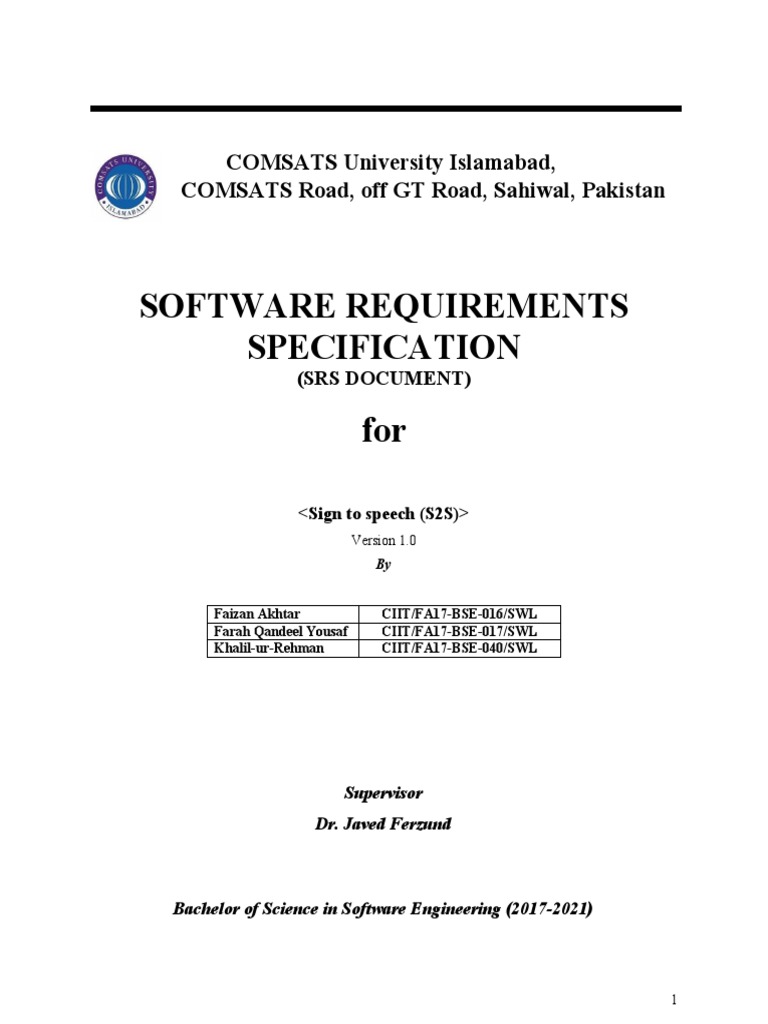 COMSATS UNIVERSITY
ISLAMABAD

COMSATS University Islamabad,
COMSATS Road, off GT Road, Sahiwal, Pakistan

SOFTWARE REQUIREMENTS SPECIFICATION
(SRS DOCUMENT)

for

<Sign to speech (S2S)>
Version 1.0
By

| Faizan Akhtar | CIIT/FA17-BSE-016/SWL |
|---|---|
| Farah Qandeel Yousaf | CIIT/FA17-BSE-017/SWL |
| Khalil-ur-Rehman | CIIT/FA17-BSE-040/SWL |

Supervisor
Dr. Javed Ferzund

Bachelor of Science in Software Engineering (2017-2021)

1